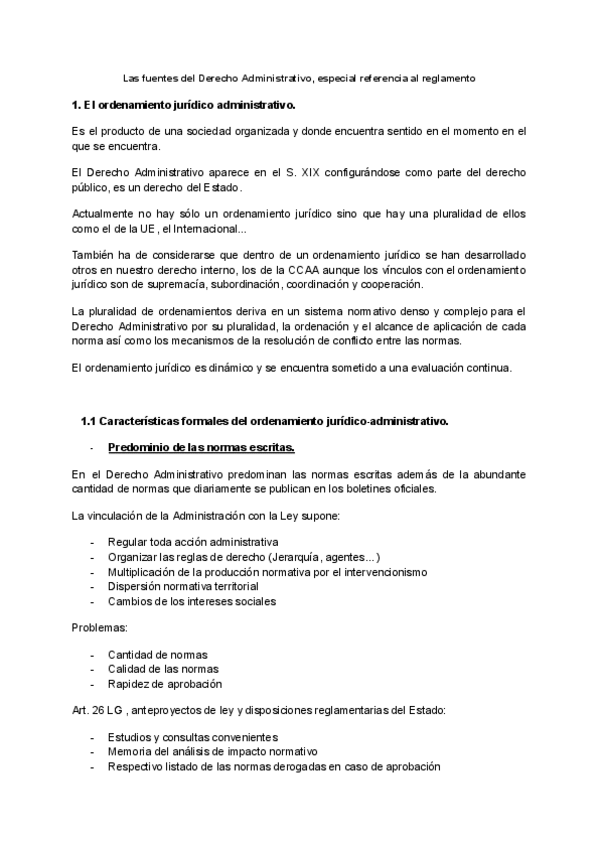 Las fuentes del Derecho Administrativo, especial referencia al reglamento

1. El ordenamiento jurídico administrativo.

Es el producto de una sociedad organizada y donde encuentra sentido en el momento en el que se encuentra.

El Derecho Administrativo aparece en el S. XIX configurándose como parte del derecho público, es un derecho del Estado.

Actualmente no hay sólo un ordenamiento jurídico sino que hay una pluralidad de ellos como el de la UE, el Internacional...

También ha de considerarse que dentro de un ordenamiento jurídico se han desarrollado otros en nuestro derecho interno, los de la CCAA aunque los vínculos con el ordenamiento jurídico son de supremacía, subordinación, coordinación y cooperación.

La pluralidad de ordenamientos deriva en un sistema normativo denso y complejo para el Derecho Administrativo por su pluralidad, la ordenación y el alcance de aplicación de cada norma así como los mecanismos de la resolución de conflicto entre las normas.

El ordenamiento jurídico es dinámico y se encuentra sometido a una evaluación continua.

1.1 Características formales del ordenamiento jurídico-administrativo.

- Predominio de las normas escritas.

En el Derecho Administrativo predominan las normas escritas además de la abundante cantidad de normas que diariamente se publican en los boletines oficiales.

La vinculación de la Administración con la Ley supone:

- Regular toda acción administrativa
- Organizar las reglas de derecho (Jerarquía, agentes...)
- Multiplicación de la producción normativa por el intervencionismo
- Dispersión normativa territorial
- Cambios de los intereses sociales

Problemas:

- Cantidad de normas
- Calidad de las normas
- Rapidez de aprobación

Art. 26 LG , anteproyectos de ley y disposiciones reglamentarias del Estado:

- Estudios y consultas convenientes
- Memoria del análisis de impacto normativo
- Respectivo listado de las normas derogadas en caso de aprobación